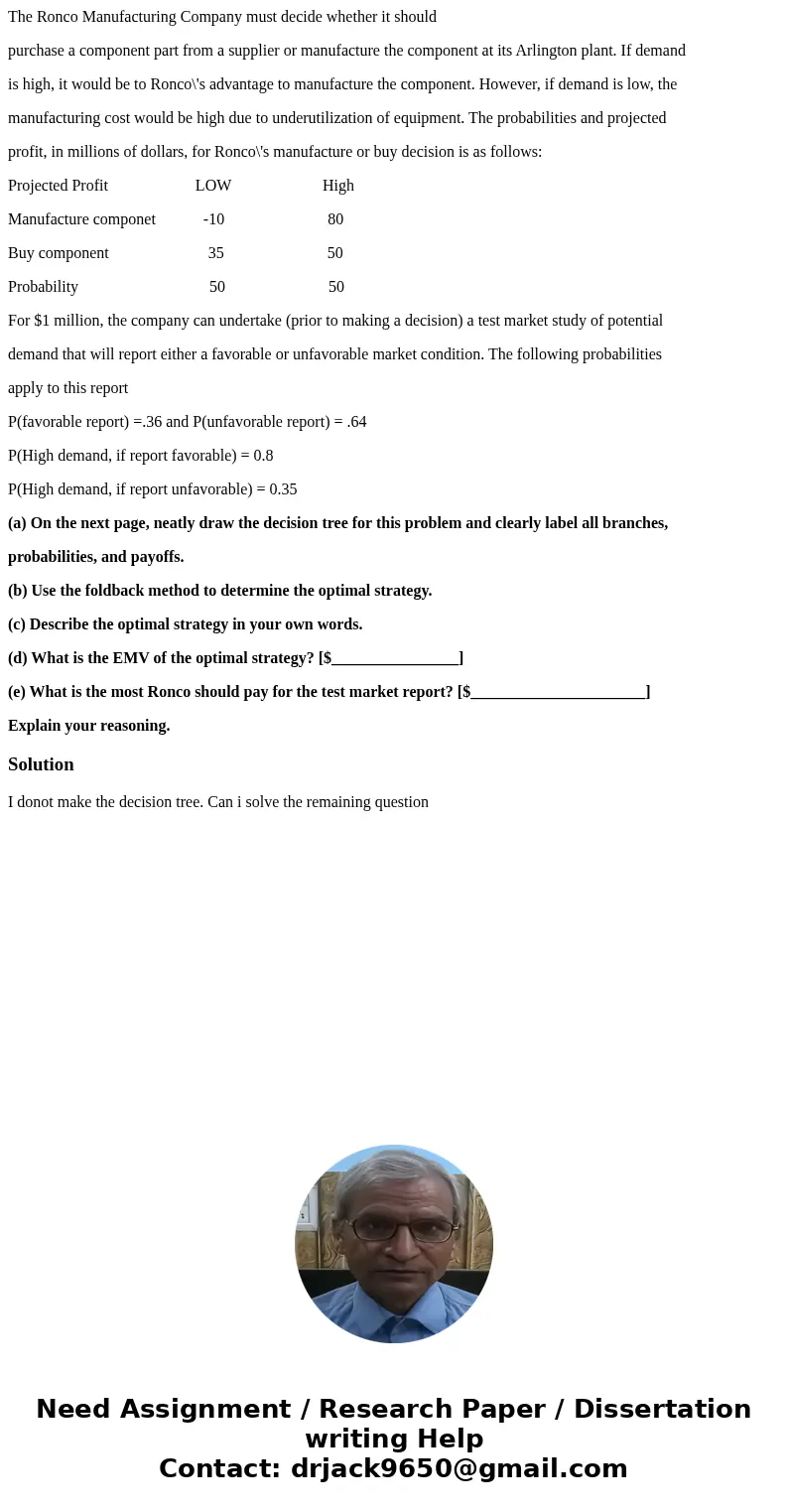 The Ronco Manufacturing Company must decide whether it should

purchase a component part from a supplier or manufacture the component at its Arlington plant. If demand is high, it would be to Ronco\'s advantage to manufacture the component. However, if demand is low, the manufacturing cost would be high due to underutilization of equipment. The probabilities and projected profit, in millions of dollars, for Ronco\'s manufacture or buy decision is as follows:

| Projected Profit | LOW | High |
|---|---|---|
| Manufacture componet | -10 | 80 |
| Buy component | 35 | 50 |
| Probability | 50 | 50 |

For \$1 million, the company can undertake (prior to making a decision) a test market study of potential demand that will report either a favorable or unfavorable market condition. The following probabilities apply to this report

P(favorable report) =.36 and P(unfavorable report) = .64

P(High demand, if report favorable) = 0.8

P(High demand, if report unfavorable) = 0.35

(a) On the next page, neatly draw the decision tree for this problem and clearly label all branches, probabilities, and payoffs.

(b) Use the foldback method to determine the optimal strategy.

(c) Describe the optimal strategy in your own words.

(d) What is the EMV of the optimal strategy? [\$________________]

(e) What is the most Ronco should pay for the test market report? [\$______________________]

Explain your reasoning.

Solution

I donot make the decision tree. Can i solve the remaining question

Need Assignment / Research Paper / Dissertation writing Help
Contact: drjack9650@gmail.com